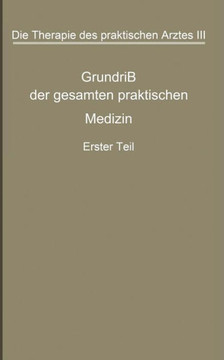 Die Therapie des praktischen Arztes III

GrundriB der gesamten praktischen Medizin

Erster Teil